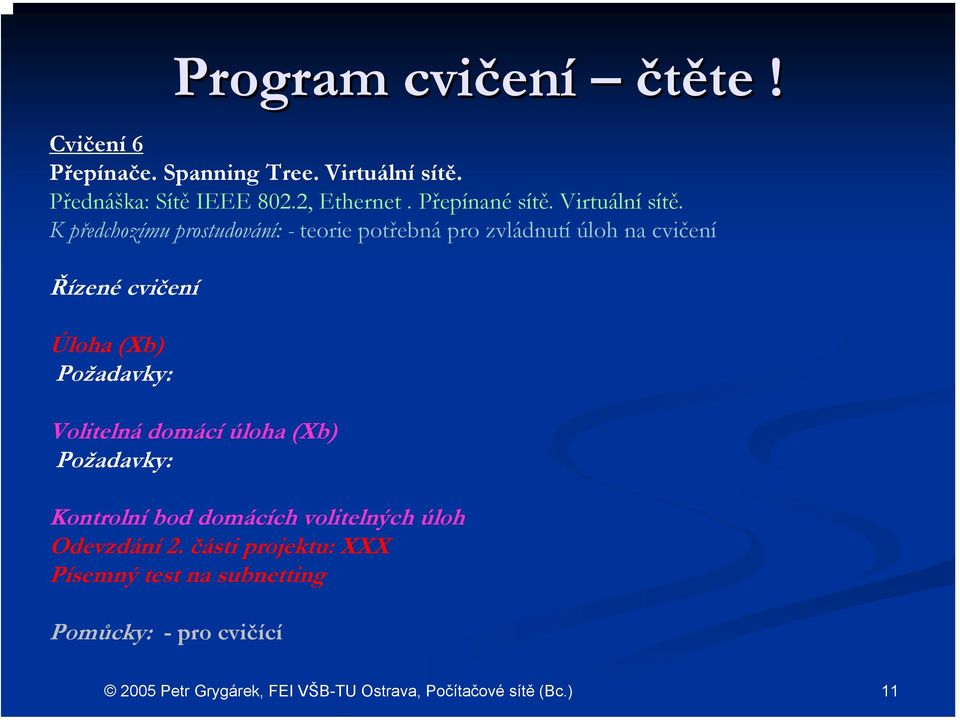 Program cvičení – čtěte !

Cvičení 6
Přepínače. Spanning Tree. Virtuální sítě.
Přednáška: Sítě IEEE 802.2, Ethernet . Přepínané sítě. Virtuální sítě.
K předchozímu prostudování: - teorie potřebná pro zvládnutí úloh na cvičení

Řízené cvičení

Úloha (Xb)
Požadavky:

Volitelná domácí úloha (Xb)
Požadavky:

Kontrolní bod domácích volitelných úloh
Odevzdání 2. části projektu: XXX
Písemný test na subnetting

Pomůcky: - pro cvičící

© 2005 Petr Grygárek, FEI VŠB-TU Ostrava, Počítačové sítě (Bc.)

11